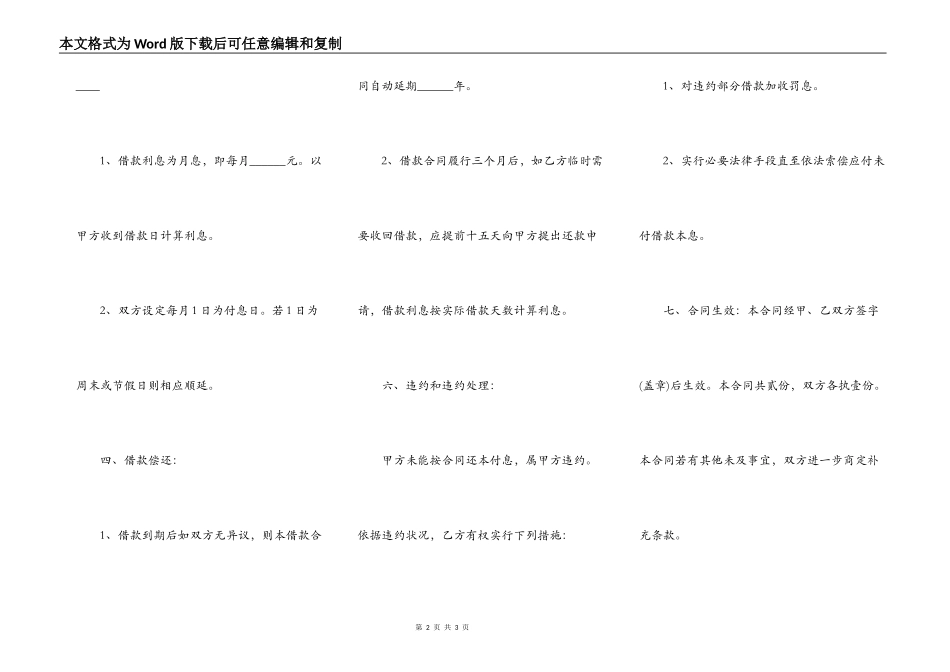 本文格式为Word版下载后可任意编辑和复制

____

1、借款利息为月息，即每月____元。以甲方收到借款日计算利息。

2、双方设定每月1日为付息日。若1日为周末或节假日则相应顺延。

四、借款偿还：

1、借款到期后如双方无异议，则本借款合同自动延期____年。

2、借款合同履行三个月后，如乙方临时需要收回借款，应提前十五天向甲方提出还款申请，借款利息按实际借款天数计算利息。

六、违约和违约处理：

甲方未能按合同还本付息，属甲方违约。依据违约状况，乙方有权实行下列措施：

1、对违约部分借款加收罚息。

2、实行必要法律手段直至依法索偿应付未付借款本息。

七、合同生效：本合同经甲、乙双方签字(盖章)后生效。本合同共贰份，双方各执壹份。本合同若有其他未及事宜，双方进一步商定补充条款。

第2页 共3页